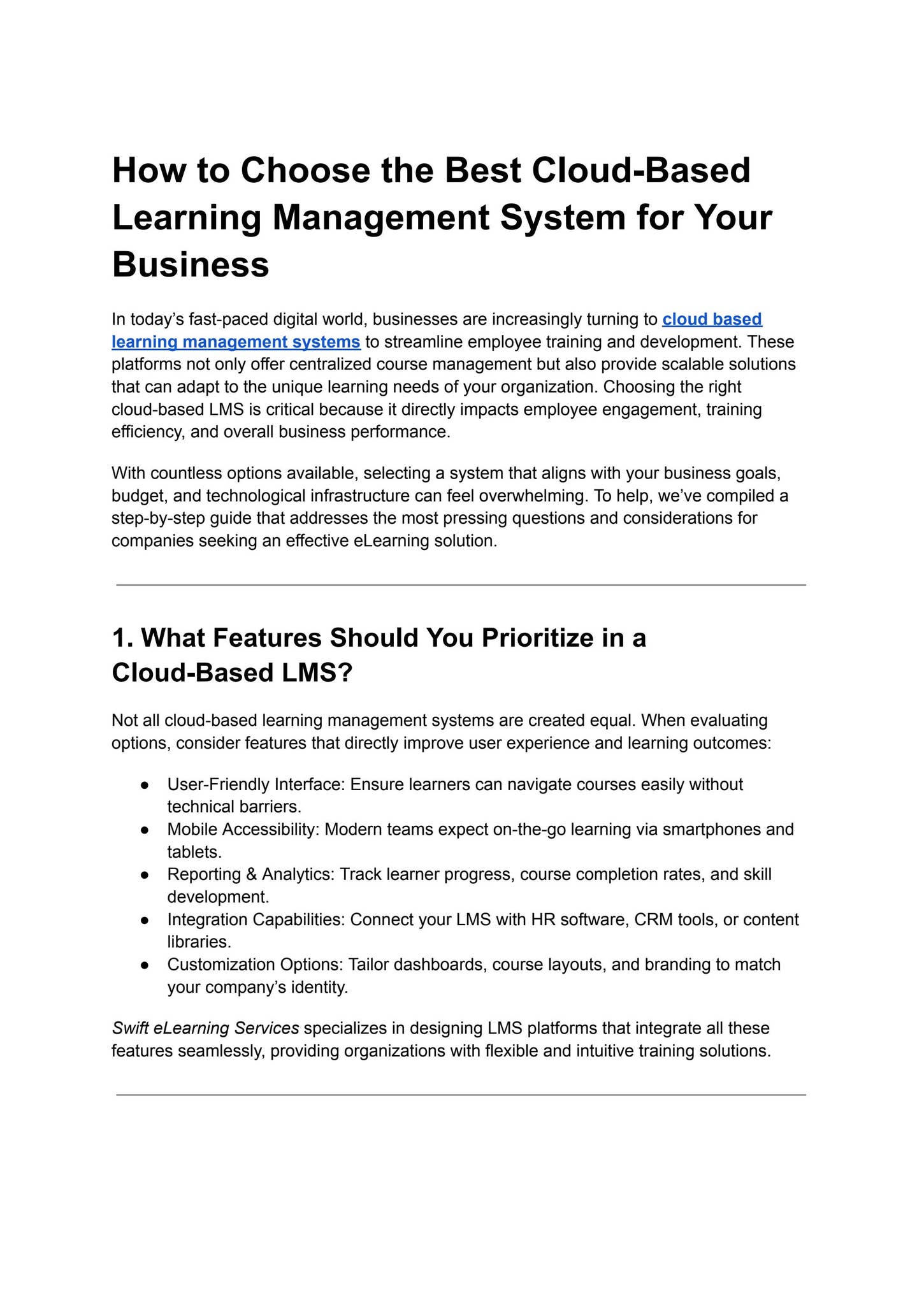 How to Choose the Best Cloud-Based Learning Management System for Your Business

In today's fast-paced digital world, businesses are increasingly turning to cloud based learning management systems to streamline employee training and development. These platforms not only offer centralized course management but also provide scalable solutions that can adapt to the unique learning needs of your organization. Choosing the right cloud-based LMS is critical because it directly impacts employee engagement, training efficiency, and overall business performance.

With countless options available, selecting a system that aligns with your business goals, budget, and technological infrastructure can feel overwhelming. To help, we've compiled a step-by-step guide that addresses the most pressing questions and considerations for companies seeking an effective eLearning solution.

1. What Features Should You Prioritize in a Cloud-Based LMS?

Not all cloud-based learning management systems are created equal. When evaluating options, consider features that directly improve user experience and learning outcomes:

• User-Friendly Interface: Ensure learners can navigate courses easily without technical barriers.
• Mobile Accessibility: Modern teams expect on-the-go learning via smartphones and tablets.
• Reporting & Analytics: Track learner progress, course completion rates, and skill development.
• Integration Capabilities: Connect your LMS with HR software, CRM tools, or content libraries.
• Customization Options: Tailor dashboards, course layouts, and branding to match your company's identity.

Swift eLearning Services specializes in designing LMS platforms that integrate all these features seamlessly, providing organizations with flexible and intuitive training solutions.